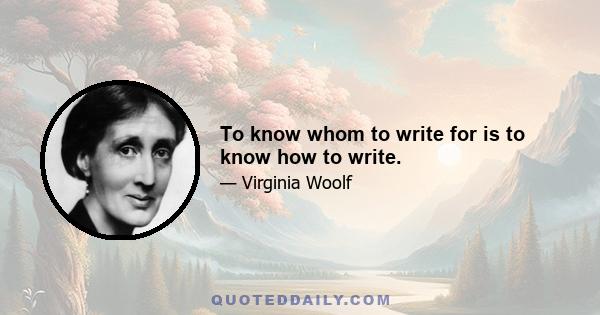 To know whom to write for is to know how to write.

— Virginia Woolf

QUOTEDDAILY.COM